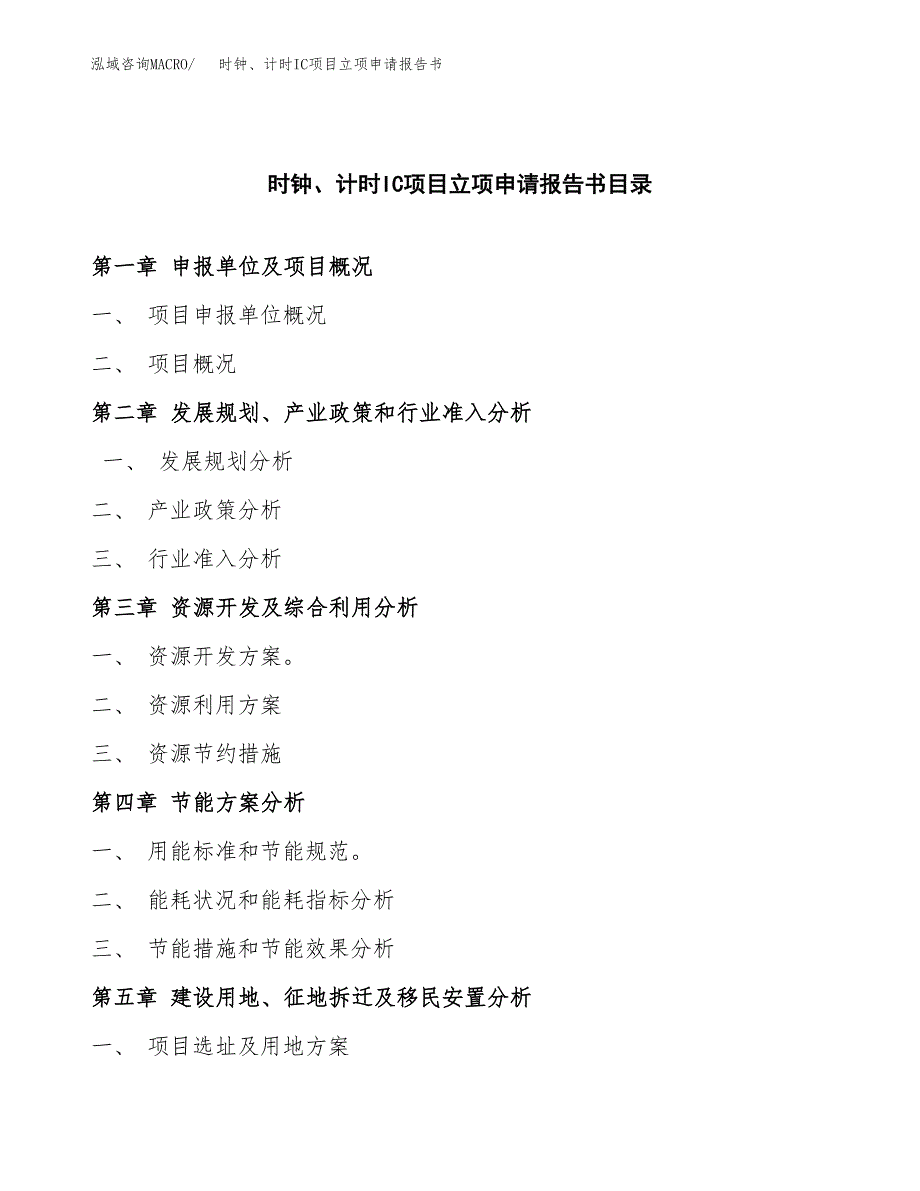 泓域咨询MACRO/ 时钟、计时IC项目立项申请报告书

时钟、计时IC项目立项申请报告书目录

第一章 申报单位及项目概况

一、 项目申报单位概况

二、 项目概况

第二章 发展规划、产业政策和行业准入分析

一、 发展规划分析

二、 产业政策分析

三、 行业准入分析

第三章 资源开发及综合利用分析

一、 资源开发方案。

二、 资源利用方案

三、 资源节约措施

第四章 节能方案分析

一、 用能标准和节能规范。

二、 能耗状况和能耗指标分析

三、 节能措施和节能效果分析

第五章 建设用地、征地拆迁及移民安置分析

一、 项目选址及用地方案